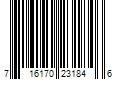 7 16170 23184 6